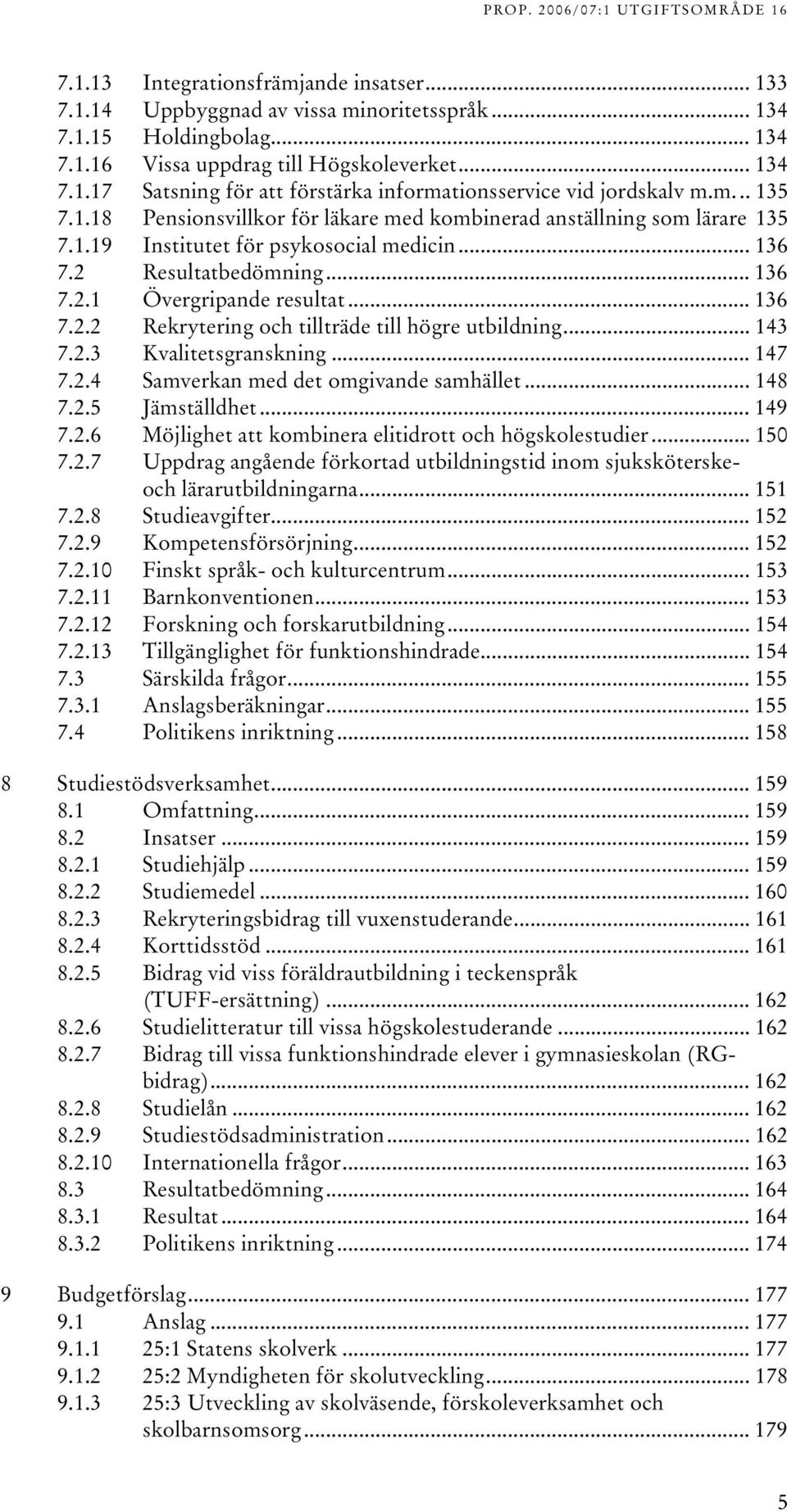 PROP. 2006/07:1 UTGIFTSOMRÅDE 16

7.1.13 Integrationsfrämjande insatser ... 133
7.1.14 Uppbyggnad av vissa minoritetsspråk ... 134
7.1.15 Holdingbolag ... 134
7.1.16 Vissa uppdrag till Högskoleverket ... 134
7.1.17 Satsning för att förstärka informationsservice vid jordskalv m.m. .. 135
7.1.18 Pensionsvillkor för läkare med kombinerad anställning som lärare 135
7.1.19 Institutet för psykosocial medicin ... 136
7.2 Resultatbedömning ... 136
7.2.1 Övergripande resultat ... 136
7.2.2 Rekrytering och tillträde till högre utbildning ... 143
7.2.3 Kvalitetsgranskning ... 147
7.2.4 Samverkan med det omgivande samhället ... 148
7.2.5 Jämställdhet ... 149
7.2.6 Möjlighet att kombinera elitidrott och högskolestudier ... 150
7.2.7 Uppdrag angående förkortad utbildningstid inom sjuksköterske- och lärarutbildningarna ... 151
7.2.8 Studieavgifter ... 152
7.2.9 Kompetensförsörjning ... 152
7.2.10 Finskt språk- och kulturcentrum ... 153
7.2.11 Barnkonventionen ... 153
7.2.12 Forskning och forskarutbildning ... 154
7.2.13 Tillgänglighet för funktionshindrade ... 154
7.3 Särskilda frågor ... 155
7.3.1 Anslagsberäkningar ... 155
7.4 Politikens inriktning ... 158

8 Studiestödsverksamhet ... 159
8.1 Omfattning ... 159
8.2 Insatser ... 159
8.2.1 Studiehjälp ... 159
8.2.2 Studiemedel ... 160
8.2.3 Rekryteringsbidrag till vuxenstuderande ... 161
8.2.4 Korttidsstöd ... 161
8.2.5 Bidrag vid viss föräldrautbildning i teckenspråk (TUFF-ersättning) ... 162
8.2.6 Studielitteratur till vissa högskolestuderande ... 162
8.2.7 Bidrag till vissa funktionshindrade elever i gymnasieskolan (RG-bidrag) ... 162
8.2.8 Studielån ... 162
8.2.9 Studiestödsadministration ... 162
8.2.10 Internationella frågor ... 163
8.3 Resultatbedömning ... 164
8.3.1 Resultat ... 164
8.3.2 Politikens inriktning ... 174

9 Budgetförslag ... 177
9.1 Anslag ... 177
9.1.1 25:1 Statens skolverk ... 177
9.1.2 25:2 Myndigheten för skolutveckling ... 178
9.1.3 25:3 Utveckling av skolväsende, förskoleverksamhet och skolbarnsomsorg ... 179

5